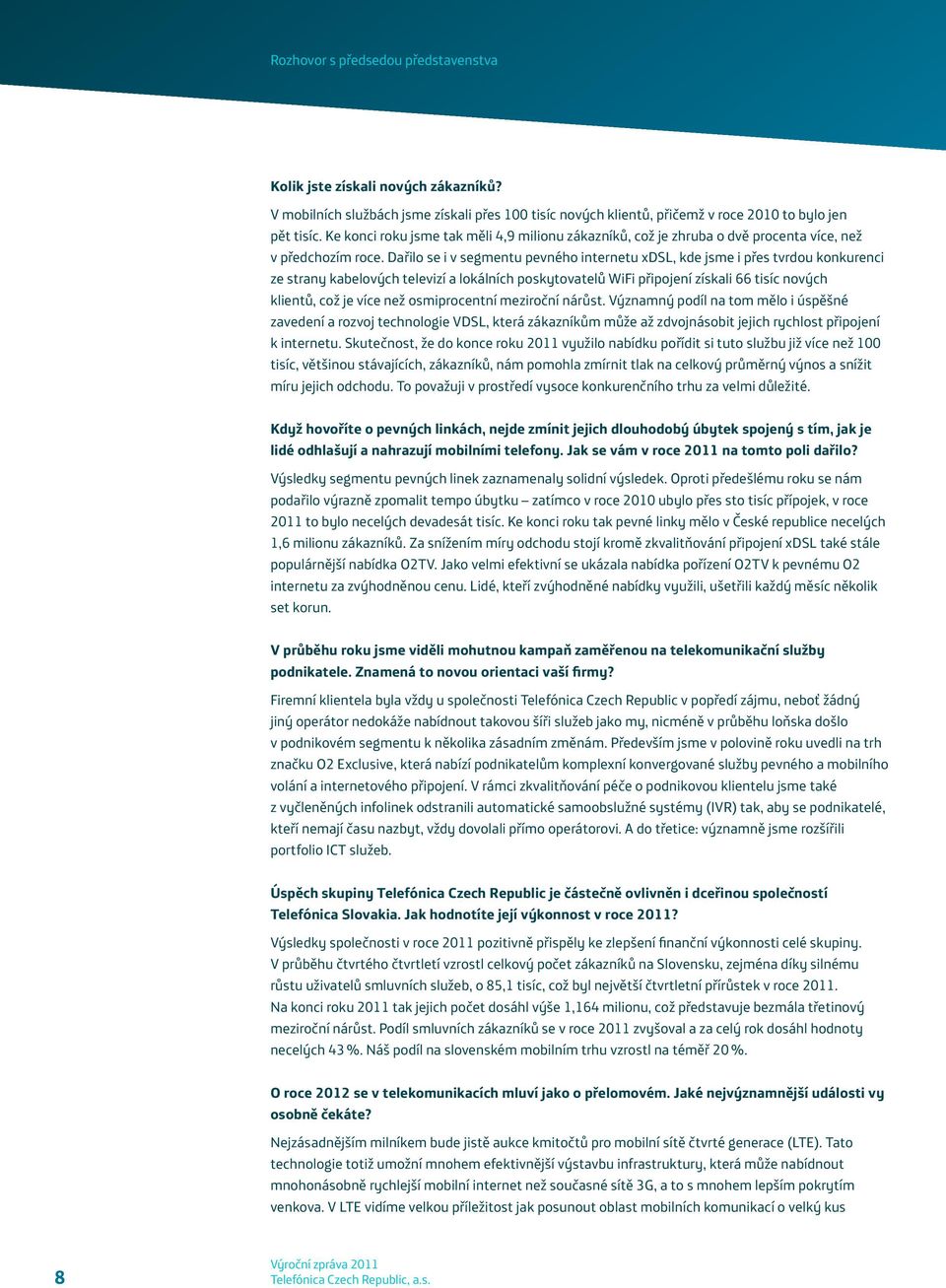 Rozhovor s předsedou představenstva

Kolik jste získali nových zákazníků?

V mobilních službách jsme získali přes 100 tisíc nových klientů, přičemž v roce 2010 to bylo jen pět tisíc. Ke konci roku jsme tak měli 4,9 milionu zákazníků, což je zhruba o dvě procenta více, než v předchozím roce. Dařilo se i v segmentu pevného internetu xDSL, kde jsme i přes tvrdou konkurenci ze strany kabelových televizí a lokálních poskytovatelů WiFi připojení získali 66 tisíc nových klientů, což je více než osmiprocentní meziroční nárůst. Významný podíl na tom mělo i úspěšné zavedení a rozvoj technologie VDSL, která zákazníkům může až zdvojnásobit jejich rychlost připojení k internetu. Skutečnost, že do konce roku 2011 využilo nabídku pořídit si tuto službu již více než 100 tisíc, většinou stávajících, zákazníků, nám pomohla zmírnit tlak na celkový průměrný výnos a snížit míru jejich odchodu. To považuji v prostředí vysoce konkurenčního trhu za velmi důležité.

Když hovoříte o pevných linkách, nejde zmínit jejich dlouhodobý úbytek spojený s tím, jak je lidé odhlašují a nahrazují mobilními telefony. Jak se vám v roce 2011 na tomto poli dařilo?

Výsledky segmentu pevných linek zaznamenaly solidní výsledek. Oproti předešlému roku se nám podařilo výrazně zpomalit tempo úbytku – zatímco v roce 2010 ubylo přes sto tisíc přípojek, v roce 2011 to bylo necelých devadesát tisíc. Ke konci roku tak pevné linky mělo v České republice necelých 1,6 milionu zákazníků. Za snížením míry odchodu stojí kromě zkvalitňování připojení xDSL také stále populárnější nabídka O2TV. Jako velmi efektivní se ukázala nabídka pořízení O2TV k pevnému O2 internetu za zvýhodněnou cenu. Lidé, kteří zvýhodněné nabídky využili, ušetřili každý měsíc několik set korun.

V průběhu roku jsme viděli mohutnou kampaň zaměřenou na telekomunikační služby podnikatele. Znamená to novou orientaci vaší firmy?

Firemní klientela byla vždy u společnosti Telefónica Czech Republic v popředí zájmu, neboť žádný jiný operátor nedokáže nabídnout takovou šíři služeb jako my, nicméně v průběhu loňska došlo v podnikovém segmentu k několika zásadním změnám. Především jsme v polovině roku uvedli na trh značku O2 Exclusive, která nabízí podnikatelům komplexní konvergované služby pevného a mobilního volání a internetového připojení. V rámci zkvalitňování péče o podnikovou klientelu jsme také z vyčleněných infolinek odstranili automatické samoobslužné systémy (IVR) tak, aby se podnikatelé, kteří nemají času nazbyt, vždy dovolali přímo operátorovi. A do třetice: významně jsme rozšířili portfolio ICT služeb.

Úspěch skupiny Telefónica Czech Republic je částečně ovlivněn i dceřinou společností Telefónica Slovakia. Jak hodnotíte její výkonnost v roce 2011?

Výsledky společnosti v roce 2011 pozitivně přispěly ke zlepšení finanční výkonnosti celé skupiny. V průběhu čtvrtého čtvrtletí vzrostl celkový počet zákazníků na Slovensku, zejména díky silnému růstu uživatelů smluvních služeb, o 85,1 tisíc, což byl největší čtvrtletní přírůstek v roce 2011. Na konci roku 2011 tak jejich počet dosáhl výše 1,164 milionu, což představuje bezmála třetinový meziroční nárůst. Podíl smluvních zákazníků se v roce 2011 zvyšoval a za celý rok dosáhl hodnoty necelých 43 %. Náš podíl na slovenském mobilním trhu vzrostl na téměř 20 %.

O roce 2012 se v telekomunikacích mluví jako o přelomovém. Jaké nejvýznamnější události vy osobně čekáte?

Nejzásadnějším milníkem bude jistě aukce kmitočtů pro mobilní sítě čtvrté generace (LTE). Tato technologie totiž umožní mnohem efektivnější výstavbu infrastruktury, která může nabídnout mnohonásobně rychlejší mobilní internet než současné sítě 3G, a to s mnohem lepším pokrytím venkova. V LTE vidíme velkou příležitost jak posunout oblast mobilních komunikací o velký kus

8

Výroční zpráva 2011
Telefónica Czech Republic, a.s.